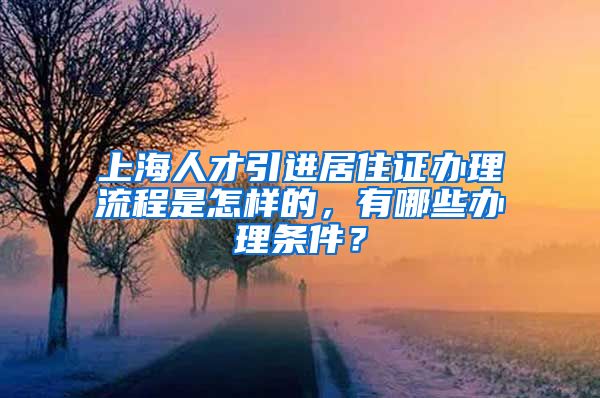 上海人才引进居住证办理流程是怎样的，有哪些办理条件？